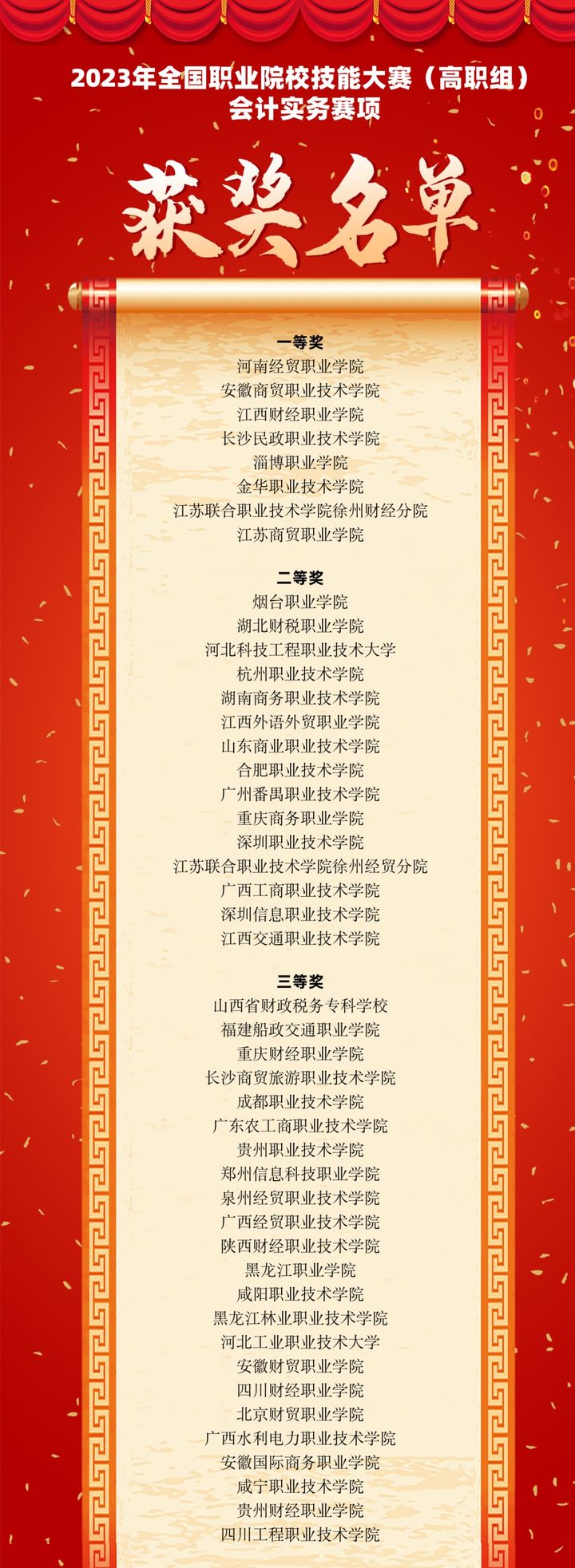 2023年全国职业院校技能大赛（高职组）
会计实务赛项

获奖名单

一等奖
河南经贸职业学院
安徽商贸职业技术学院
江西财经职业学院
长沙民政职业技术学院
淄博职业学院
金华职业技术学院
江苏联合职业技术学院徐州财经分院
江苏商贸职业学院

二等奖
烟台职业学院
湖北财税职业学院
河北科技工程职业技术大学
杭州职业技术学院
湖南商务职业技术学院
江西外语外贸职业学院
山东商业职业技术学院
合肥职业技术学院
广州番禺职业技术学院
重庆商务职业学院
深圳职业技术学院
江苏联合职业技术学院徐州经贸分院
广西工商职业技术学院
深圳信息职业技术学院
江西交通职业技术学院

三等奖
山西省财政税务专科学校
福建船政交通职业学院
重庆财经职业学院
长沙商贸旅游职业技术学院
成都职业技术学院
广东农工商职业技术学院
贵州职业技术学院
郑州信息科技职业学院
泉州经贸职业技术学院
广西经贸职业技术学院
陕西财经职业技术学院
黑龙江职业学院
咸阳职业技术学院
黑龙江林业职业技术学院
河北工业职业技术大学
安徽财贸职业学院
四川财经职业学院
北京财贸职业学院
广西水利电力职业技术学院
安徽国际商务职业学院
咸宁职业技术学院
贵州财经职业学院
四川工程职业技术学院